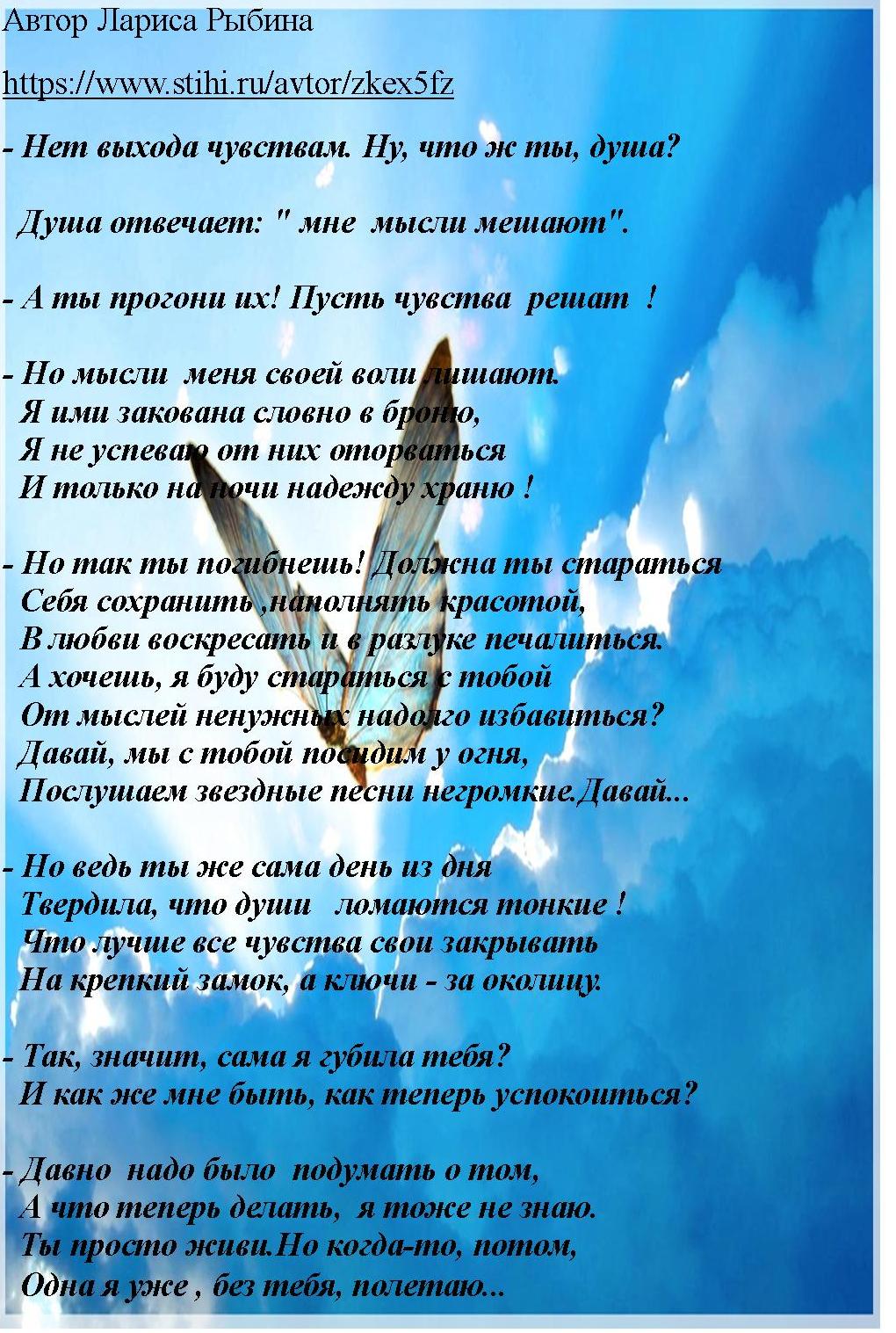 Автор Лариса Рыбина

https://www.stihi.ru/avtor/zkex5fz

- Нет выхода чувствам. Ну, что ж ты, душа?

Душа отвечает: " мне мысли мешают".

- А ты прогони их! Пусть чувства решат !

- Но мысли меня своей воли лишают.
Я ими закована словно в броню,
Я не успеваю от них оторваться
И только на ночи надежду храню !

- Но так ты погибнешь! Должна ты стараться
Себя сохранить ,наполнять красотой,
В любви воскресать и в разлуке печалиться.
А хочешь, я буду стараться с тобой
От мыслей ненужных надолго избавиться?
Давай, мы с тобой посидим у огня,
Послушаем звездные песни негромкие.Давай...

- Но ведь ты же сама день из дня
Твердила, что души ломаются тонкие !
Что лучше все чувства свои закрывать
На крепкий замок, а ключи - за околицу.

- Так, значит, сама я губила тебя?
И как же мне быть, как теперь успокоиться?

- Давно надо было подумать о том,
А что теперь делать, я тоже не знаю.
Ты просто живи.Но когда-то, потом,
Одна я уже , без тебя, полетаю...